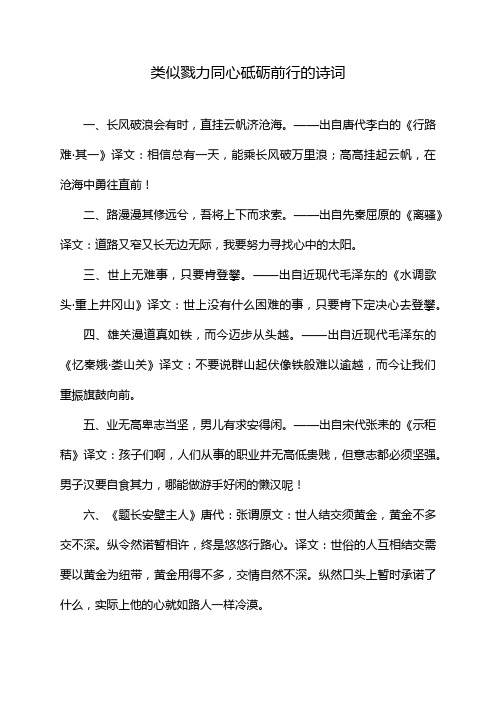 类似戮力同心砥砺前行的诗词

一、长风破浪会有时，直挂云帆济沧海。——出自唐代李白的《行路难·其一》译文：相信总有一天，能乘长风破万里浪；高高挂起云帆，在沧海中勇往直前！

二、路漫漫其修远兮，吾将上下而求索。——出自先秦屈原的《离骚》译文：道路又窄又长无边无际，我要努力寻找心中的太阳。

三、世上无难事，只要肯登攀。——出自近现代毛泽东的《水调歌头·重上井冈山》译文：世上没有什么困难的事，只要肯下定决心去登攀。

四、雄关漫道真如铁，而今迈步从头越。——出自近现代毛泽东的《忆秦娥·娄山关》译文：不要说群山起伏像铁般难以逾越，而今让我们重振旗鼓向前。

五、业无高卑志当坚，男儿有求安得闲。——出自宋代张耒的《示秬秸》译文：孩子们啊，人们从事的职业并无高低贵贱，但意志都必须坚强。男子汉要自食其力，哪能做游手好闲的懒汉呢！

六、《题长安壁主人》唐代：张谓原文：世人结交须黄金，黄金不多交不深。纵令然诺暂相许，终是悠悠行路心。译文：世俗的人互相结交需要以黄金为纽带，黄金用得不多，交情自然不深。纵然口头上暂时承诺了什么，实际上他的心就如路人一样冷漠。